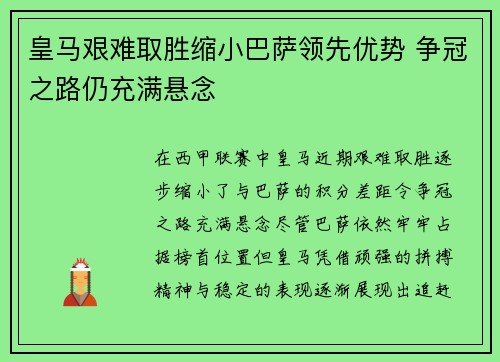 皇马艰难取胜缩小巴萨领先优势 争冠之路仍充满悬念

在西甲联赛中皇马近期艰难取胜逐步缩小了与巴萨的积分差距令争冠之路充满悬念尽管巴萨依然牢牢占据榜首位置但皇马凭借顽强的拼搏精神与稳定的表现逐渐展现出追赶